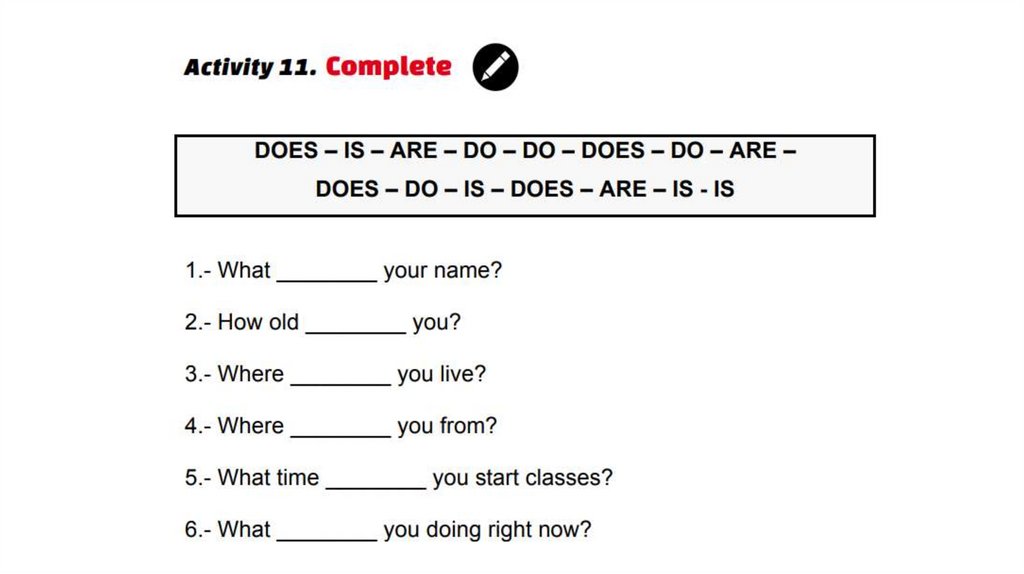 Activity 11. Complete

DOES – IS – ARE – DO – DO – DOES – DO – ARE –
DOES – DO – IS – DOES – ARE – IS - IS

1.- What ________ your name?

2.- How old ________ you?

3.- Where ________ you live?

4.- Where ________ you from?

5.- What time ________ you start classes?

6.- What ________ you doing right now?